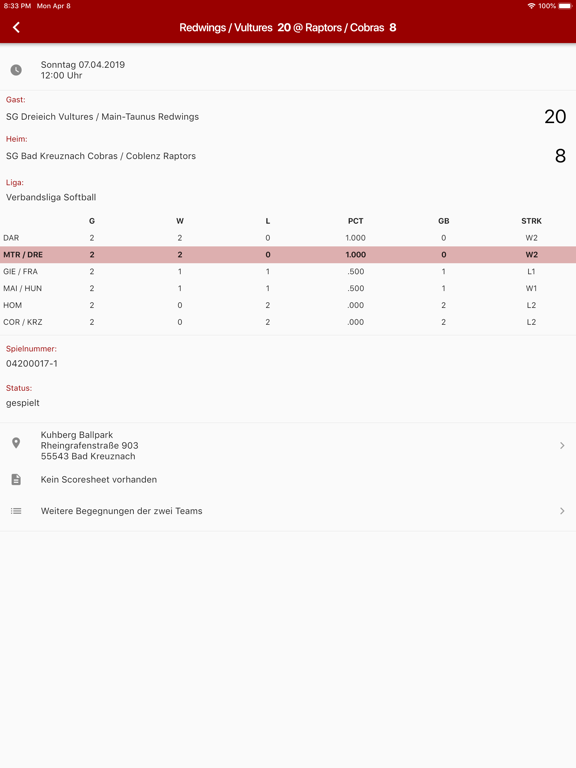 8:33 PM Mon Apr 8

100%

Redwings / Vultures 20 @ Raptors / Cobras 8

Sonntag 07.04.2019
12:00 Uhr

Gast:
SG Dreieich Vultures / Main-Taunus Redwings
20

Heim:
SG Bad Kreuznach Cobras / Coblenz Raptors
8

Liga:
Verbandsliga Softball

| | G | W | L | PCT | GB | STRK |
|---|---|---|---|---|---|---|
| DAR | 2 | 2 | 0 | 1.000 | 0 | W2 |
| MTR / DRE | 2 | 2 | 0 | 1.000 | 0 | W2 |
| GIE / FRA | 2 | 1 | 1 | .500 | 1 | L1 |
| MAI / HUN | 2 | 1 | 1 | .500 | 1 | W1 |
| HOM | 2 | 0 | 2 | .000 | 2 | L2 |
| COR / KRZ | 2 | 0 | 2 | .000 | 2 | L2 |

Spielnummer:
04200017-1

Status:
gespielt

Kuhberg Ballpark
Rheingrafenstraße 903
55543 Bad Kreuznach

Kein Scoresheet vorhanden

Weitere Begegnungen der zwei Teams